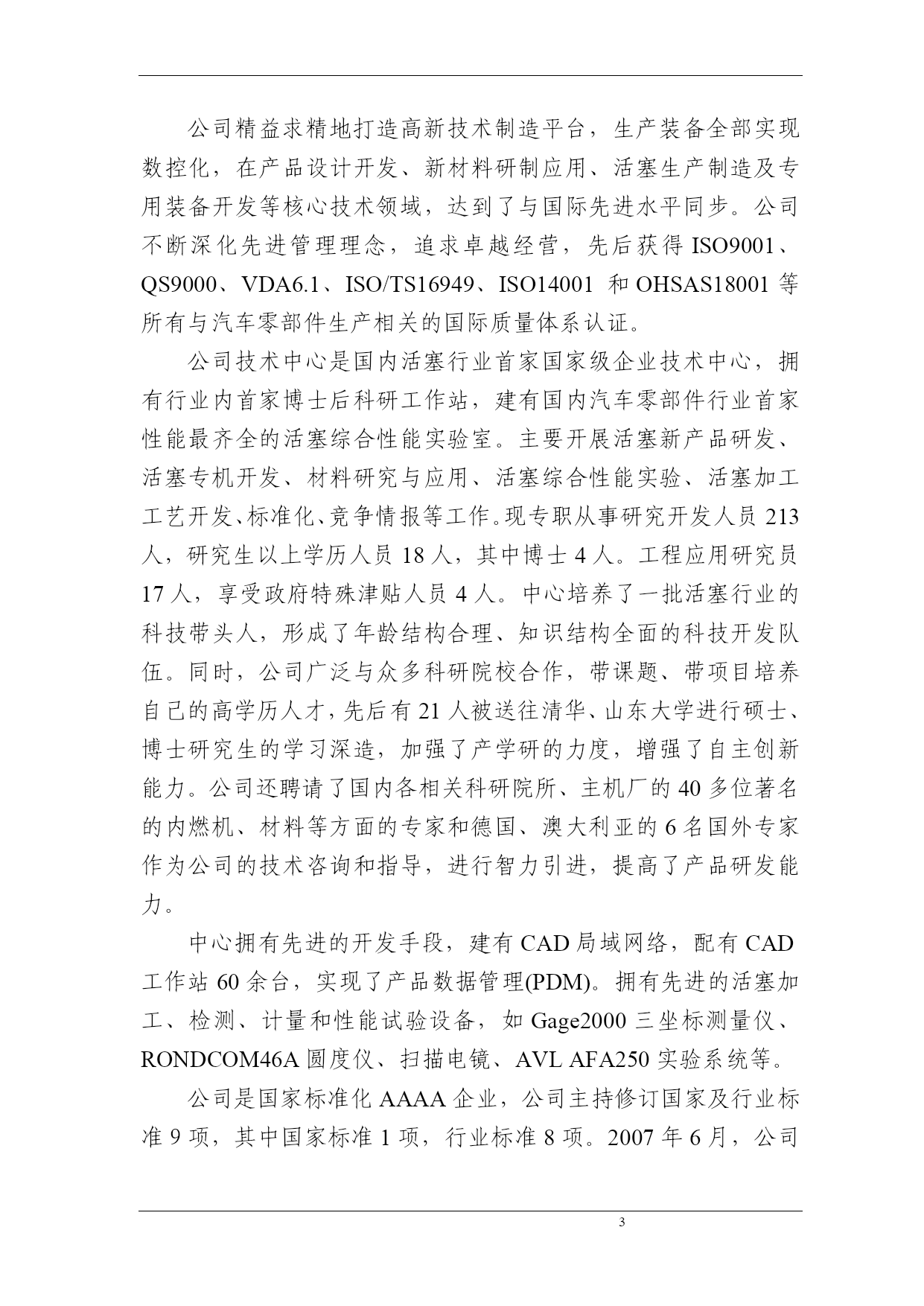 公司精益求精地打造高新技术制造平台，生产装备全部实现数控化，在产品设计开发、新材料研制应用、活塞生产制造及专用装备开发等核心技术领域，达到了与国际先进水平同步。公司不断深化先进管理理念，追求卓越经营，先后获得 ISO9001、QS9000、VDA6.1、ISO/TS16949、ISO14001 和 OHSAS18001 等所有与汽车零部件生产相关的国际质量体系认证。

公司技术中心是国内活塞行业首家国家级企业技术中心，拥有行业内首家博士后科研工作站，建有国内汽车零部件行业首家性能最齐全的活塞综合性能实验室。主要开展活塞新产品研发、活塞专机开发、材料研究与应用、活塞综合性能实验、活塞加工工艺开发、标准化、竞争情报等工作。现专职从事研究开发人员 213 人，研究生以上学历人员 18 人，其中博士 4 人。工程应用研究员 17 人，享受政府特殊津贴人员 4 人。中心培养了一批活塞行业的科技带头人，形成了年龄结构合理、知识结构全面的科技开发队伍。同时，公司广泛与众多科研院校合作，带课题、带项目培养自己的高学历人才，先后有 21 人被送往清华、山东大学进行硕士、博士研究生的学习深造，加强了产学研的力度，增强了自主创新能力。公司还聘请了国内各相关科研院所、主机厂的 40 多位著名的内燃机、材料等方面的专家和德国、澳大利亚的 6 名国外专家作为公司的技术咨询和指导，进行智力引进，提高了产品研发能力。

中心拥有先进的开发手段，建有 CAD 局域网络，配有 CAD 工作站 60 余台，实现了产品数据管理(PDM)。拥有先进的活塞加工、检测、计量和性能试验设备，如 Gage2000 三坐标测量仪、RONDCOM46A 圆度仪、扫描电镜、AVL AFA250 实验系统等。

公司是国家标准化 AAAA 企业，公司主持修订国家及行业标准 9 项，其中国家标准 1 项，行业标准 8 项。2007 年 6 月，公司

3